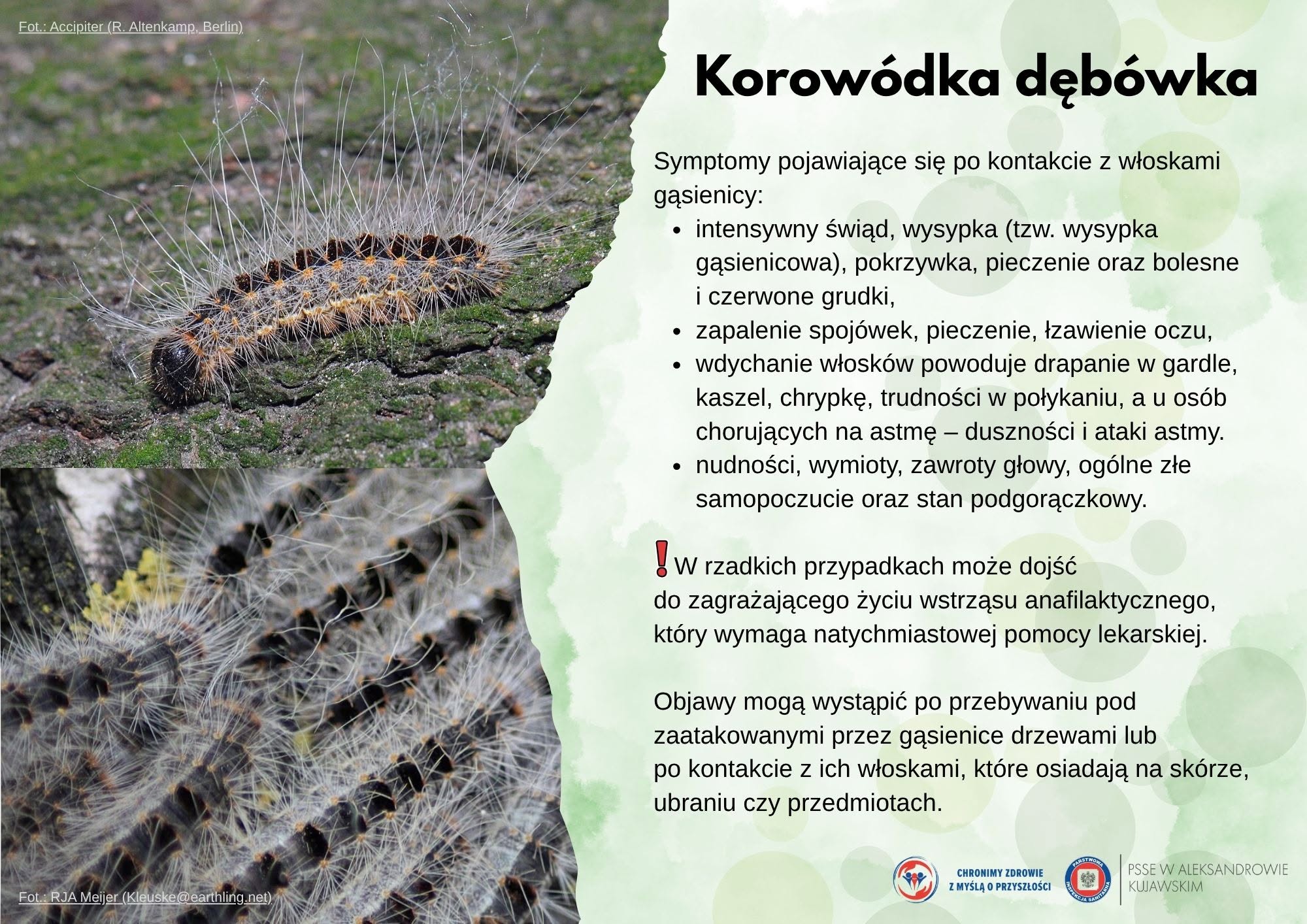 Fot.: Accipiter (R. Altenkamp, Berlin)

Korowódka dębówka

Symptomy pojawiające się po kontakcie z włoskami gąsienicy:
• intensywny świąd, wysypka (tzw. wysypka gąsienicowa), pokrzywka, pieczenie oraz bolesne i czerwone grudki,
• zapalenie spojówek, pieczenie, łzawienie oczu,
• wdychanie włosków powoduje drapanie w gardle, kaszel, chrypkę, trudności w połykaniu, a u osób chorujących na astmę – duszności i ataki astmy.
• nudności, wymioty, zawroty głowy, ogólne złe samopoczucie oraz stan podgorączkowy.

! W rzadkich przypadkach może dojść do zagrażającego życiu wstrząsu anafilaktycznego, który wymaga natychmiastowej pomocy lekarskiej.

Objawy mogą wystąpić po przebywaniu pod zaatakowanymi przez gąsienice drzewami lub po kontakcie z ich włoskami, które osiadają na skórze, ubraniu czy przedmiotach.

Fot.: RJA Meijer (Kleuske@earthling.net)

CHRONIMY ZDROWIE
Z MYŚLĄ O PRZYSZŁOŚCI

PAŃSTWOWA INSPEKCJA SANITARNA

PSSE W ALEKSANDROWIE
KUJAWSKIM